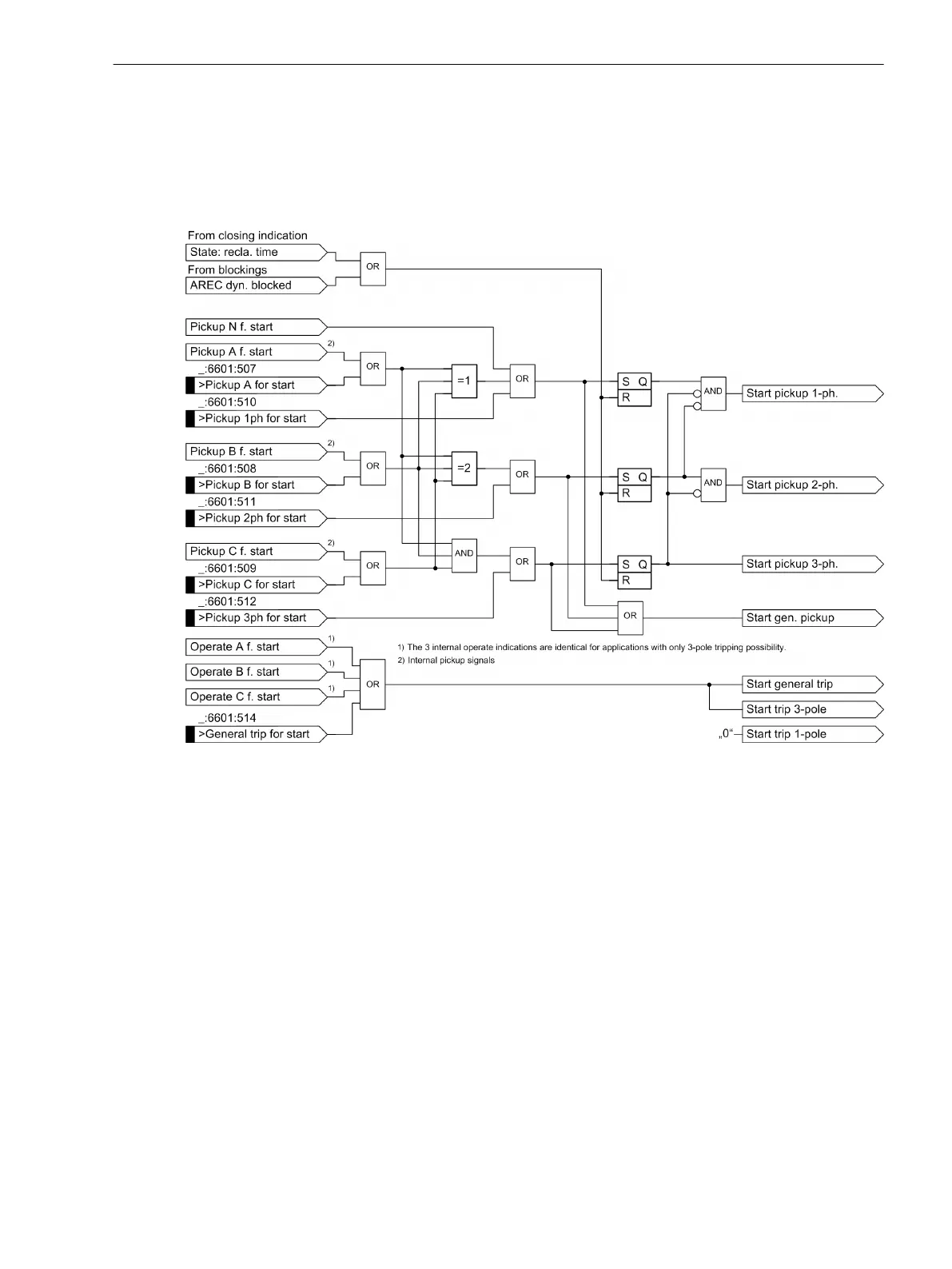 From closing indication
State: recla. time
From blockings
AREC dyn. blocked
OR

Pickup N f. start
Pickup A f. start
2)
_:6601:507
>Pickup A for start
_:6601:510
>Pickup 1ph for start
OR
=1
OR
S Q
R
AND
Start pickup 1-ph.

Pickup B f. start
2)
_:6601:508
>Pickup B for start
_:6601:511
>Pickup 2ph for start
OR
=2
OR
S Q
R
AND
Start pickup 2-ph.

Pickup C f. start
2)
_:6601:509
>Pickup C for start
_:6601:512
>Pickup 3ph for start
OR
AND
OR
S Q
R
Start pickup 3-ph.

OR
Start gen. pickup

Operate A f. start
1)
Operate B f. start
1)
Operate C f. start
1)
_:6601:514
>General trip for start
OR

1) The 3 internal operate indications are identical for applications with only 3-pole tripping possibility.
2) Internal pickup signals

Start general trip
Start trip 3-pole
„0“ Start trip 1-pole